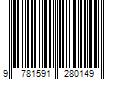 9 781591 280149